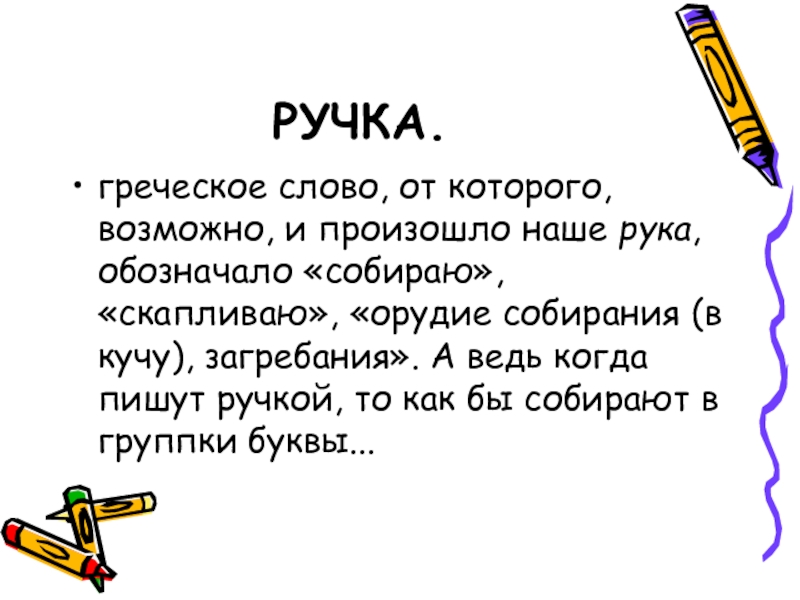 РУЧКА.

• греческое слово, от которого, возможно, и произошло наше рука, обозначало «собираю», «скапливаю», «орудие собирания (в кучу), загребания». А ведь когда пишут ручкой, то как бы собирают в группки буквы...